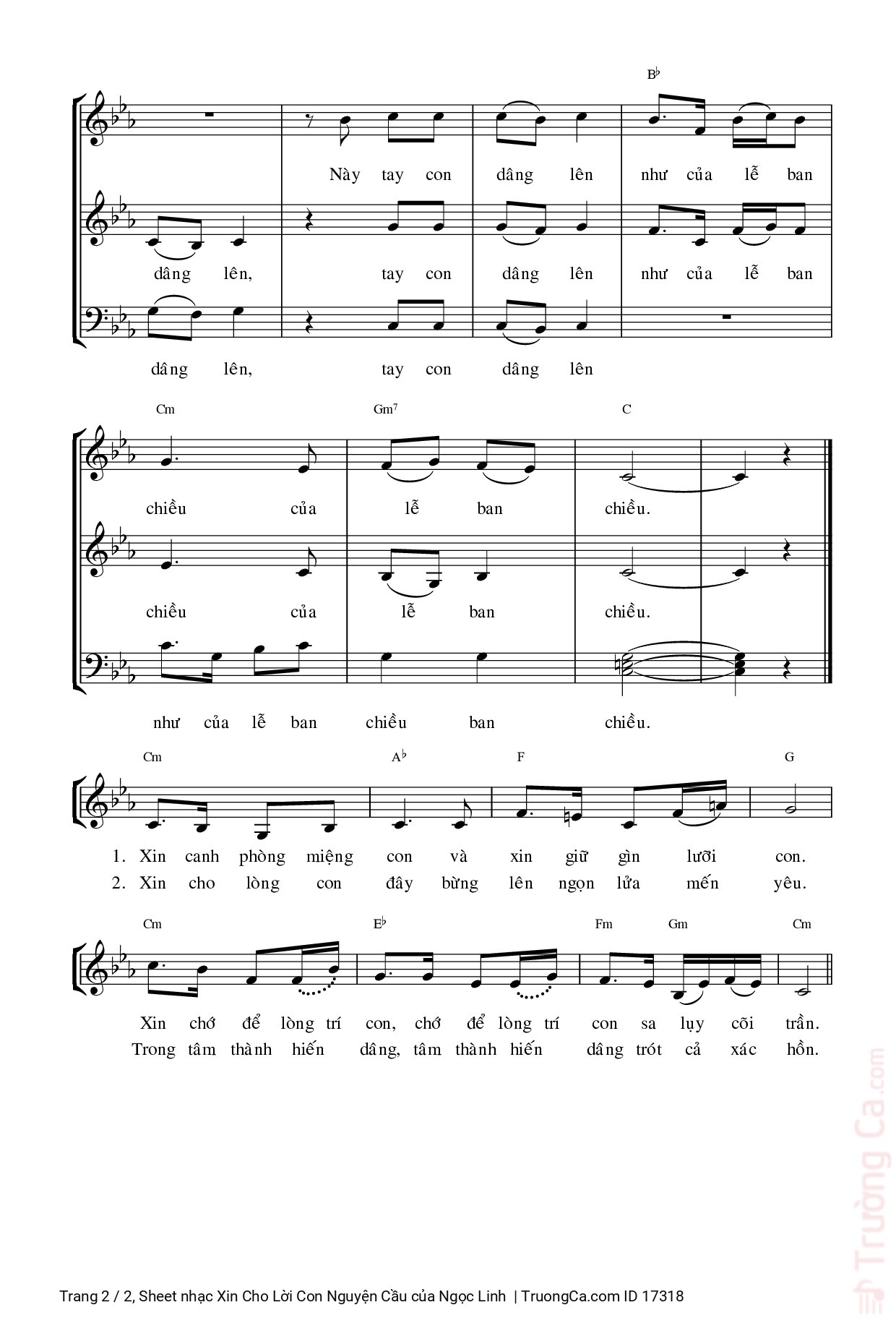 B♭

Này tay con dâng lên như của lễ ban

dâng lên, tay con dâng lên như của lễ ban

dâng lên, tay con dâng lên

Cm Gm7 C

chiều của lễ ban chiều.

chiều của lễ ban chiều.

như của lễ ban chiều ban chiều.

Cm A♭ F G

1. Xin canh phòng miệng con và xin giữ gìn lưỡi con.
2. Xin cho lòng con đây bừng lên ngọn lửa mến yêu.

Cm E♭ Fm Gm Cm

Xin chớ để lòng trí con, chớ để lòng trí con sa lụy cõi trần.
Trong tâm thành hiến dâng, tâm thành hiến dâng trót cả xác hồn.

Trường Ca.com

Trang 2 / 2, Sheet nhạc Xin Cho Lời Con Nguyện Cầu của Ngọc Linh | TruongCa.com ID 17318